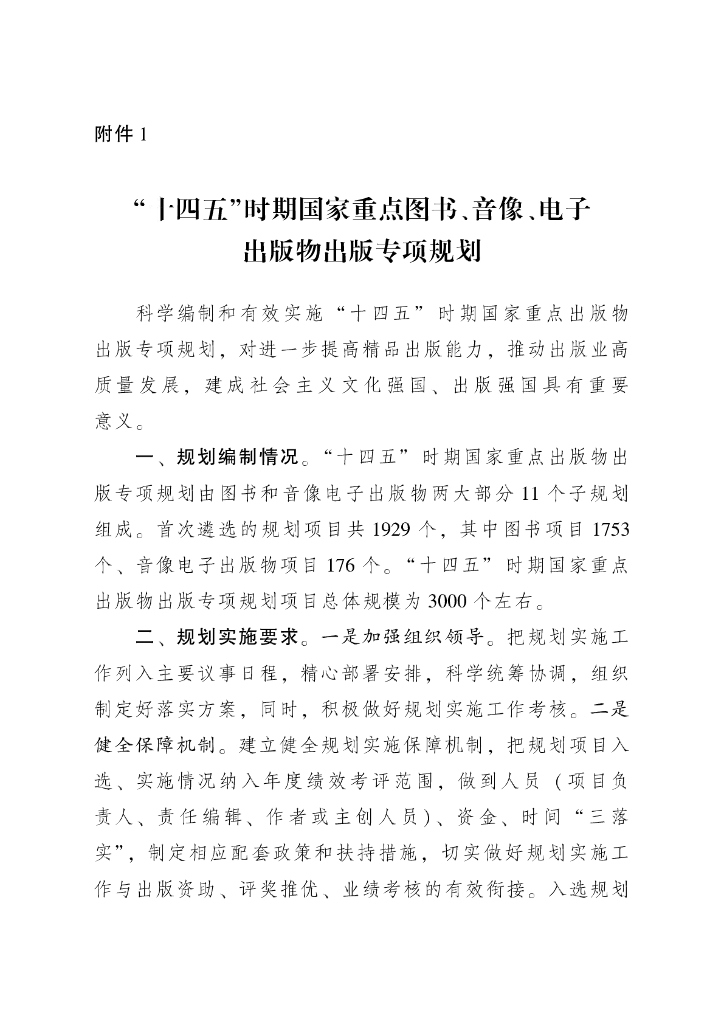 附件 1

“十四五”时期国家重点图书、音像、电子出版物出版专项规划

科学编制和有效实施“十四五”时期国家重点出版物出版专项规划，对进一步提高精品出版能力，推动出版业高质量发展，建成社会主义文化强国、出版强国具有重要意义。

一、规划编制情况。“十四五”时期国家重点出版物出版专项规划由图书和音像电子出版物两大部分 11 个子规划组成。首次遴选的规划项目共 1929 个，其中图书项目 1753 个、音像电子出版物项目 176 个。“十四五”时期国家重点出版物出版专项规划项目总体规模为 3000 个左右。

二、规划实施要求。一是加强组织领导。把规划实施工作列入主要议事日程，精心部署安排，科学统筹协调，组织制定好落实方案，同时，积极做好规划实施工作考核。二是健全保障机制。建立健全规划实施保障机制，把规划项目入选、实施情况纳入年度绩效考评范围，做到人员（项目负责人、责任编辑、作者或主创人员）、资金、时间“三落实”，制定相应配套政策和扶持措施，切实做好规划实施工作与出版资助、评奖推优、业绩考核的有效衔接。入选规划